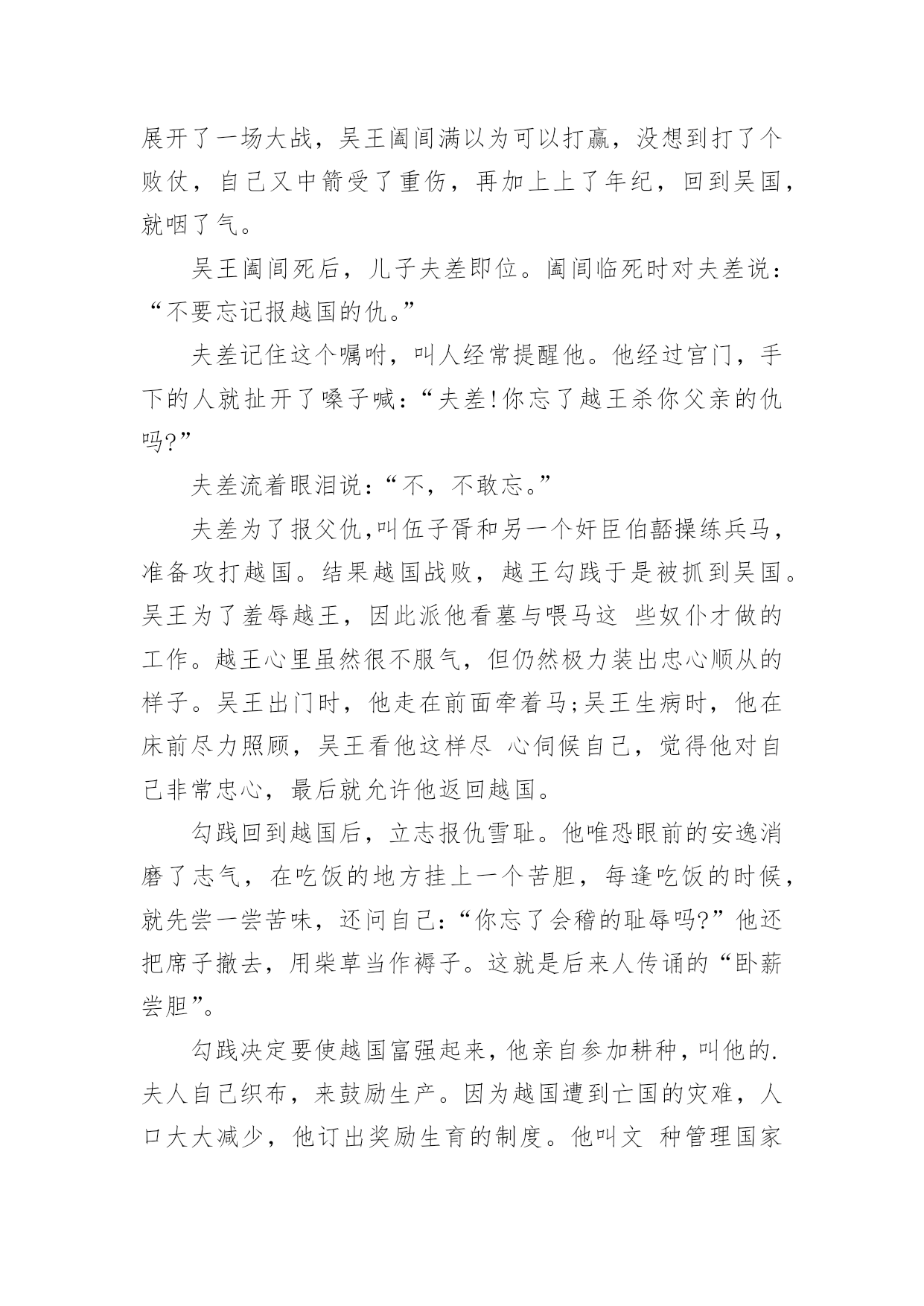 展开了一场大战，吴王阖闾满以为可以打赢，没想到打了个败仗，自己又中箭受了重伤，再加上上了年纪，回到吴国，就咽了气。

吴王阖闾死后，儿子夫差即位。阖闾临死时对夫差说：“不要忘记报越国的仇。”

夫差记住这个嘱咐，叫人经常提醒他。他经过宫门，手下的人就扯开了嗓子喊：“夫差!你忘了越王杀你父亲的仇吗?”

夫差流着眼泪说：“不，不敢忘。”

夫差为了报父仇,叫伍子胥和另一个奸臣伯嚭操练兵马，准备攻打越国。结果越国战败，越王勾践于是被抓到吴国。吴王为了羞辱越王，因此派他看墓与喂马这 些奴仆才做的工作。越王心里虽然很不服气，但仍然极力装出忠心顺从的样子。吴王出门时，他走在前面牵着马;吴王生病时，他在床前尽力照顾，吴王看他这样尽 心伺候自己，觉得他对自己非常忠心，最后就允许他返回越国。

勾践回到越国后，立志报仇雪耻。他唯恐眼前的安逸消磨了志气，在吃饭的地方挂上一个苦胆，每逢吃饭的时候，就先尝一尝苦味，还问自己：“你忘了会稽的耻辱吗?”他还把席子撤去，用柴草当作褥子。这就是后来人传诵的“卧薪尝胆”。

勾践决定要使越国富强起来，他亲自参加耕种，叫他的.夫人自己织布，来鼓励生产。因为越国遭到亡国的灾难，人口大大减少，他订出奖励生育的制度。他叫文 种管理国家